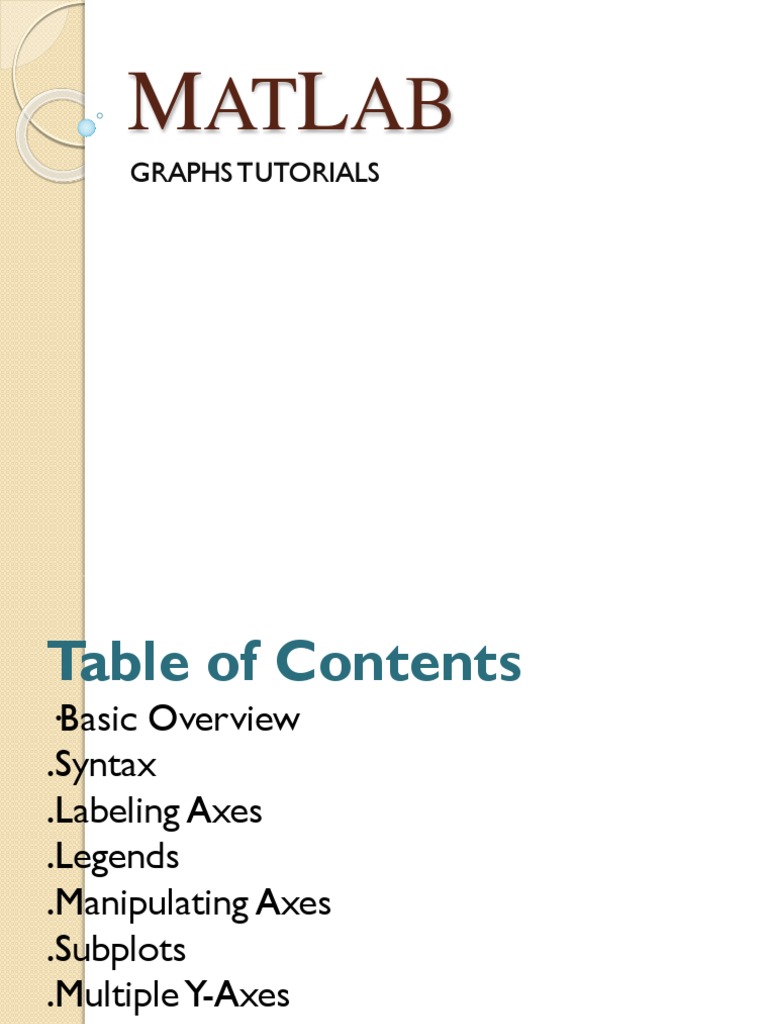 MATLAB

GRAPHS TUTORIALS

Table of Contents

·Basic Overview
.Syntax
.Labeling Axes
.Legends
.Manipulating Axes
.Subplots
.Multiple Y-Axes